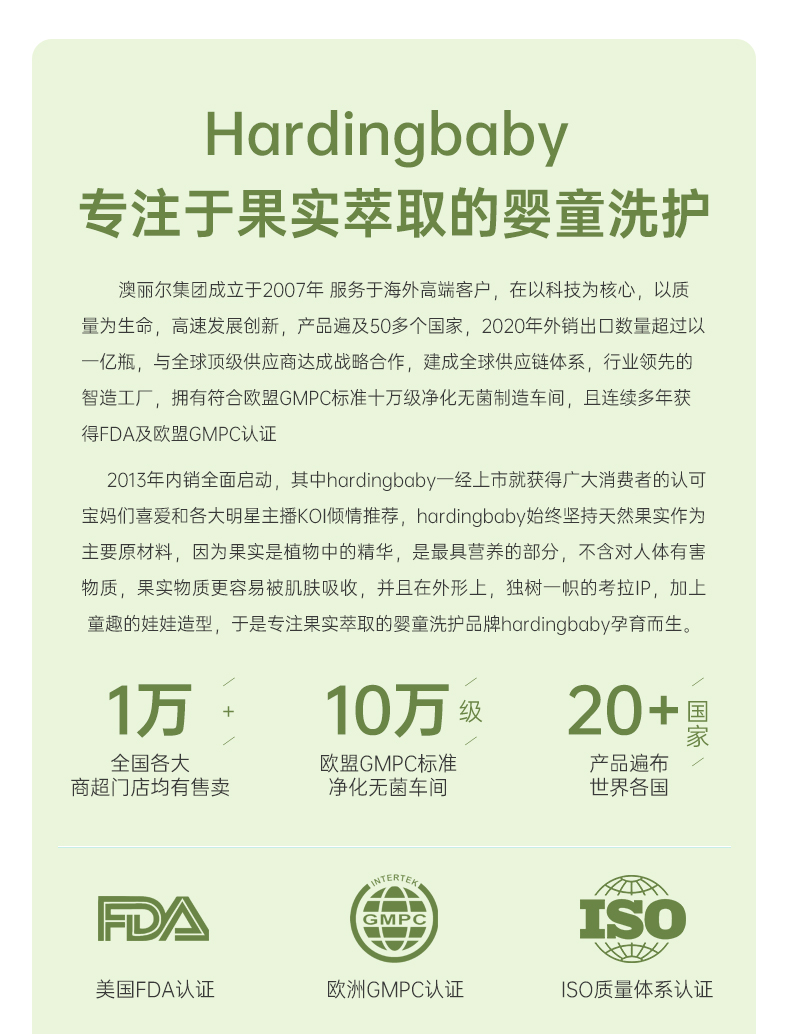 Hardingbaby
专注于果实萃取的婴童洗护

澳丽尔集团成立于2007年 服务于海外高端客户，在以科技为核心，以质量为生命，高速发展创新，产品遍及50多个国家，2020年外销出口数量超过以一亿瓶，与全球顶级供应商达成战略合作，建成全球供应链体系，行业领先的智造工厂，拥有符合欧盟GMPC标准十万级净化无菌制造车间，且连续多年获得FDA及欧盟GMPC认证

2013年内销全面启动，其中hardingbaby一经上市就获得广大消费者的认可宝妈们喜爱和各大明星主播KOI倾情推荐，hardingbaby始终坚持天然果实作为主要原材料，因为果实是植物中的精华，是最具营养的部分，不含对人体有害物质，果实物质更容易被肌肤吸收，并且在外形上，独树一帜的考拉IP，加上童趣的娃娃造型，于是专注果实萃取的婴童洗护品牌hardingbaby孕育而生。

1万 +
全国各大
商超门店均有售卖

10万 级
欧盟GMPC标准
净化无菌车间

20+ 国家
产品遍布
世界各国

FDA
美国FDA认证

INTERTEK
GMPC
欧洲GMPC认证

ISO
ISO质量体系认证